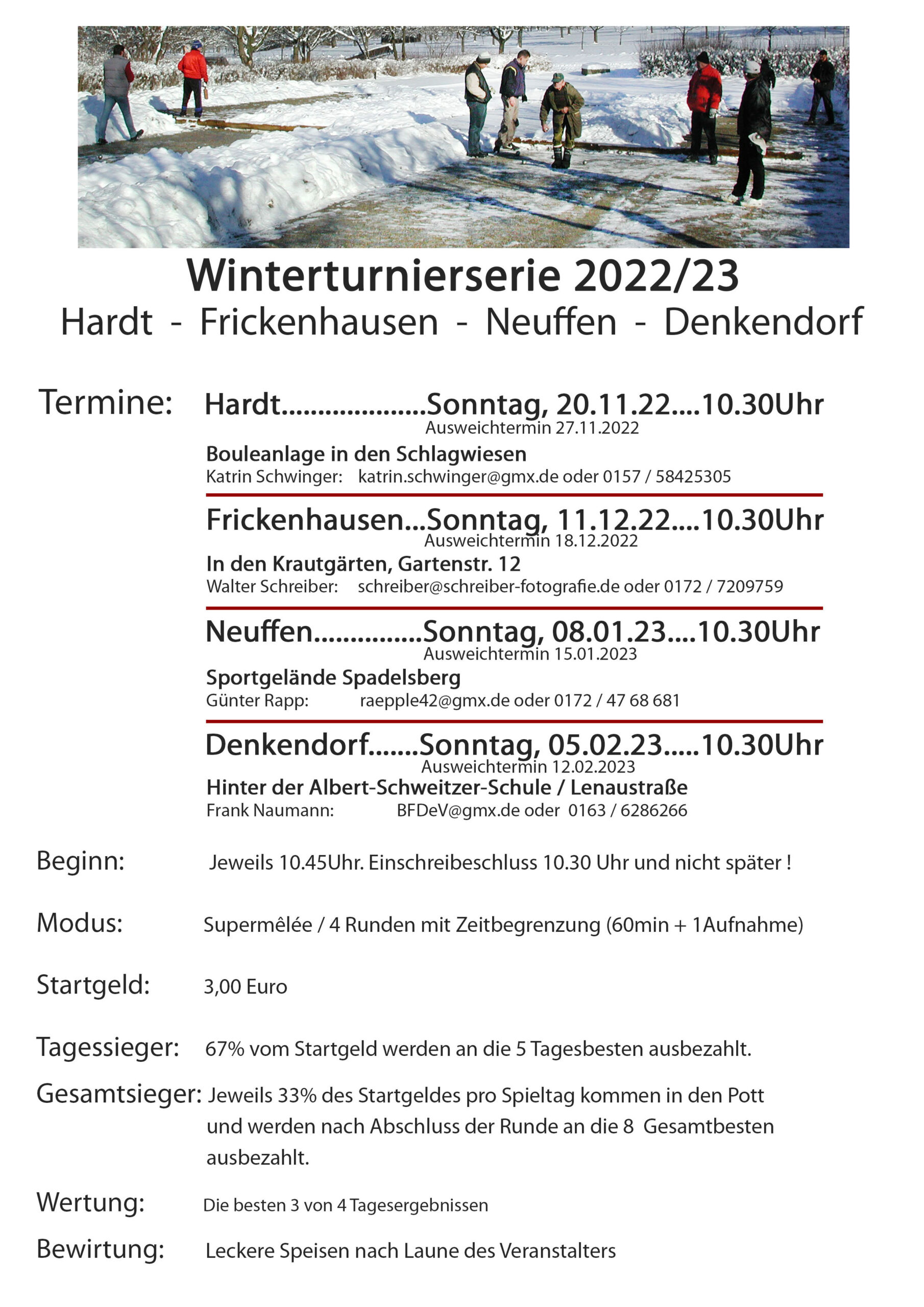 Winterturnierserie 2022/23
Hardt - Frickenhausen - Neuffen - Denkendorf

Termine: Hardt....................Sonntag, 20.11.22....10.30Uhr
Ausweichtermin 27.11.2022
Bouleanlage in den Schlagwiesen
Katrin Schwinger: katrin.schwinger@gmx.de oder 0157 / 58425305

Frickenhausen...Sonntag, 11.12.22....10.30Uhr
Ausweichtermin 18.12.2022
In den Krautgärten, Gartenstr. 12
Walter Schreiber: schreiber@schreiber-fotografie.de oder 0172 / 7209759

Neuffen...............Sonntag, 08.01.23....10.30Uhr
Ausweichtermin 15.01.2023
Sportgelände Spadelsberg
Günter Rapp: raepple42@gmx.de oder 0172 / 47 68 681

Denkendorf.......Sonntag, 05.02.23.....10.30Uhr
Ausweichtermin 12.02.2023
Hinter der Albert-Schweitzer-Schule / Lenaustraße
Frank Naumann: BFDeV@gmx.de oder 0163 / 6286266

Beginn: Jeweils 10.45Uhr. Einschreibeschluss 10.30 Uhr und nicht später !

Modus: Supermêlée / 4 Runden mit Zeitbegrenzung (60min + 1Aufnahme)

Startgeld: 3,00 Euro

Tagessieger: 67% vom Startgeld werden an die 5 Tagesbesten ausbezahlt.

Gesamtsieger: Jeweils 33% des Startgeldes pro Spieltag kommen in den Pott und werden nach Abschluss der Runde an die 8 Gesamtbesten ausbezahlt.

Wertung: Die besten 3 von 4 Tagesergebnissen

Bewirtung: Leckere Speisen nach Laune des Veranstalters